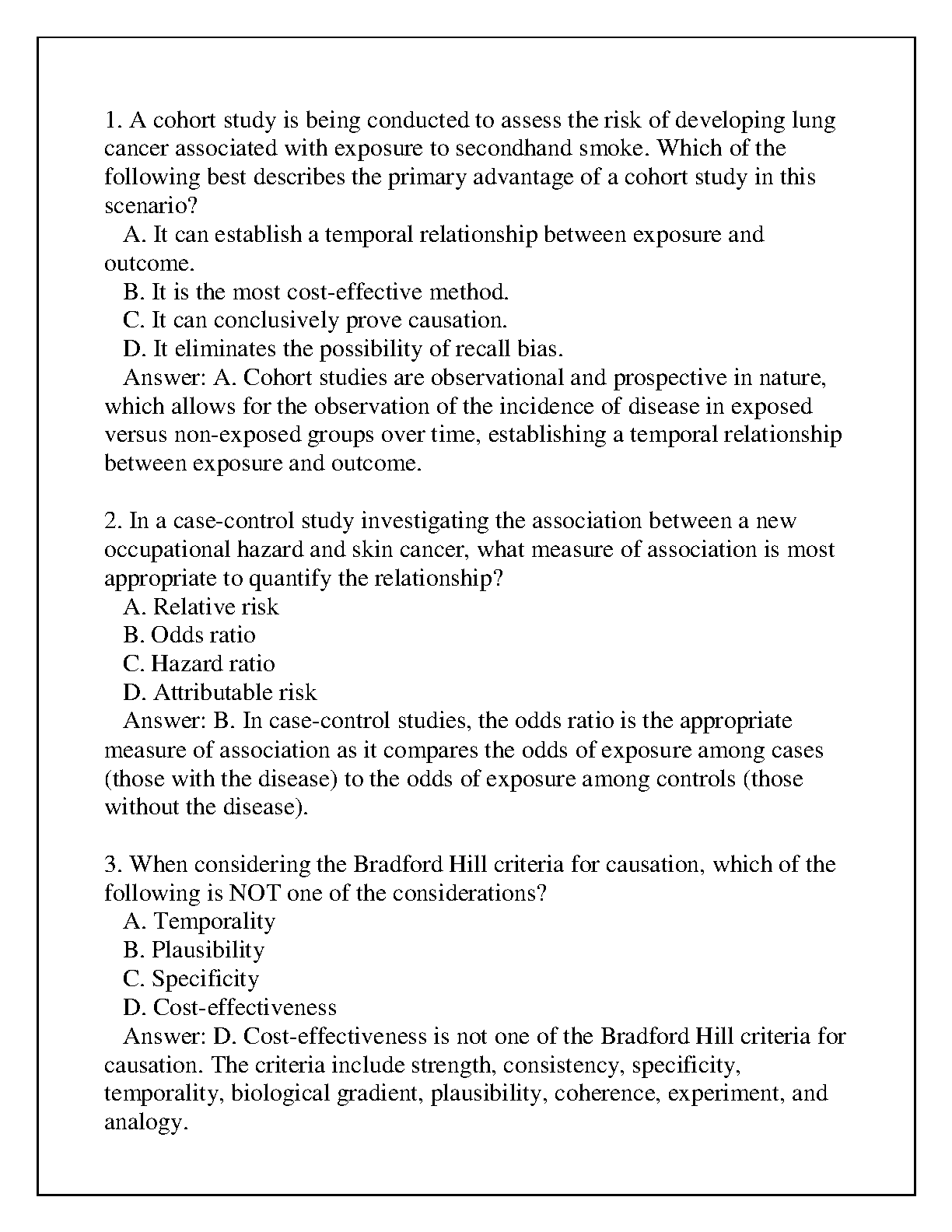 1. A cohort study is being conducted to assess the risk of developing lung cancer associated with exposure to secondhand smoke. Which of the following best describes the primary advantage of a cohort study in this scenario?

A. It can establish a temporal relationship between exposure and outcome.

B. It is the most cost-effective method.

C. It can conclusively prove causation.

D. It eliminates the possibility of recall bias.

Answer: A. Cohort studies are observational and prospective in nature, which allows for the observation of the incidence of disease in exposed versus non-exposed groups over time, establishing a temporal relationship between exposure and outcome.

2. In a case-control study investigating the association between a new occupational hazard and skin cancer, what measure of association is most appropriate to quantify the relationship?

A. Relative risk

B. Odds ratio

C. Hazard ratio

D. Attributable risk

Answer: B. In case-control studies, the odds ratio is the appropriate measure of association as it compares the odds of exposure among cases (those with the disease) to the odds of exposure among controls (those without the disease).

3. When considering the Bradford Hill criteria for causation, which of the following is NOT one of the considerations?

A. Temporality

B. Plausibility

C. Specificity

D. Cost-effectiveness

Answer: D. Cost-effectiveness is not one of the Bradford Hill criteria for causation. The criteria include strength, consistency, specificity, temporality, biological gradient, plausibility, coherence, experiment, and analogy.